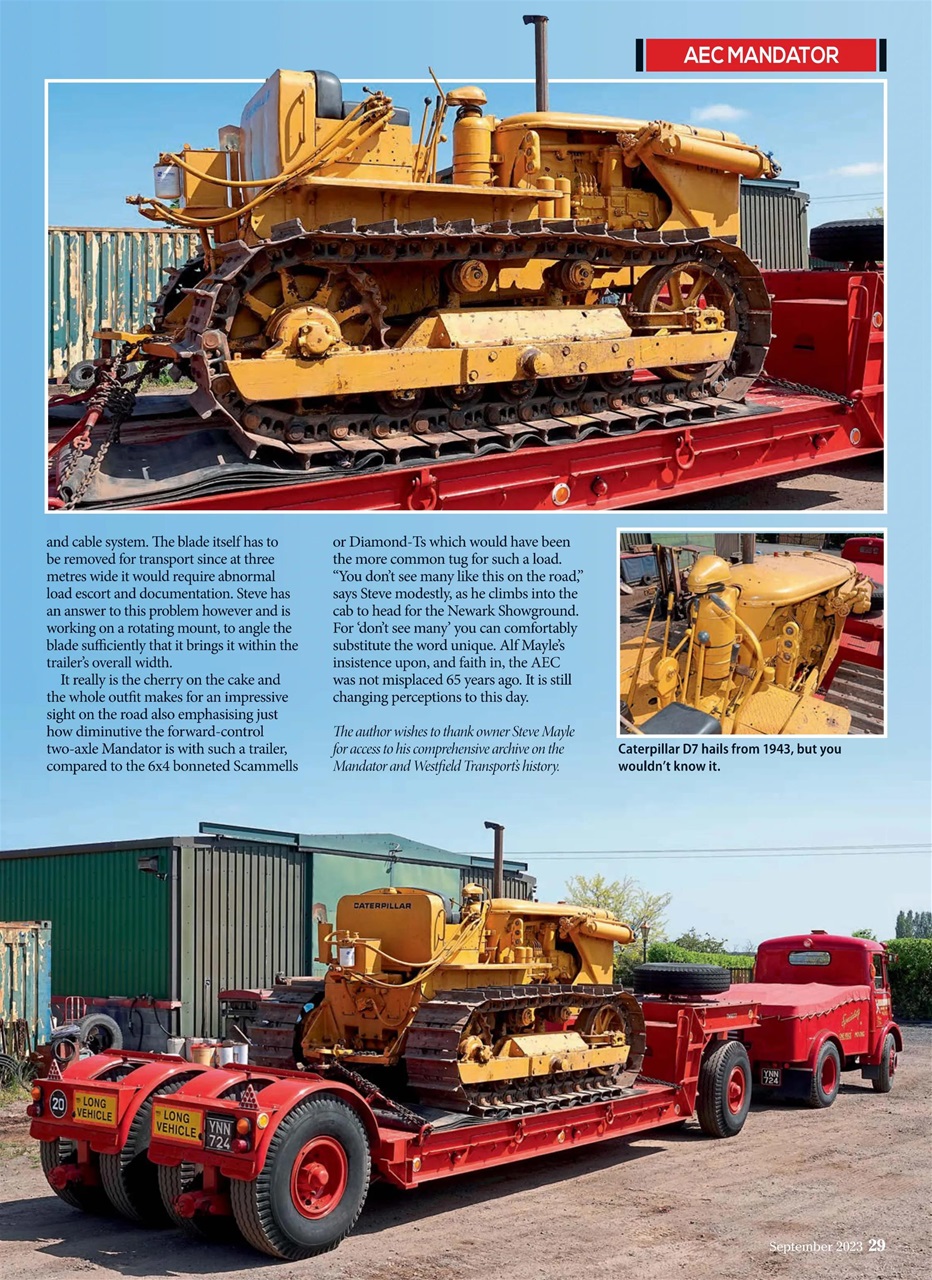 AEC MANDATOR

and cable system. The blade itself has to be removed for transport since at three metres wide it would require abnormal load escort and documentation. Steve has an answer to this problem however and is working on a rotating mount, to angle the blade sufficiently that it brings it within the trailer's overall width.

It really is the cherry on the cake and the whole outfit makes for an impressive sight on the road also emphasising just how diminutive the forward-control two-axle Mandator is with such a trailer, compared to the 6x4 bonneted Scammells or Diamond-Ts which would have been the more common tug for such a load. "You don't see many like this on the road," says Steve modestly, as he climbs into the cab to head for the Newark Showground. For 'don't see many' you can comfortably substitute the word unique. Alf Mayle's insistence upon, and faith in, the AEC was not misplaced 65 years ago. It is still changing perceptions to this day.

The author wishes to thank owner Steve Mayle for access to his comprehensive archive on the Mandator and Westfield Transport's history.

Caterpillar D7 hails from 1943, but you wouldn't know it.

CATERPILLAR

20

LONG VEHICLE

LONG VEHICLE

YNN 724

YNN 724

September 2023 29